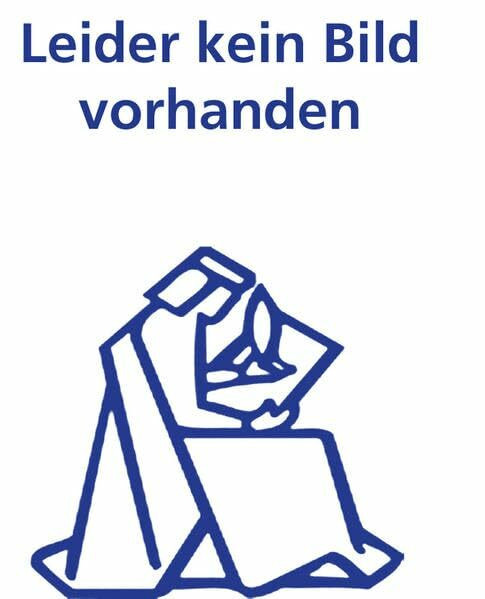 Leider kein Bild vorhanden